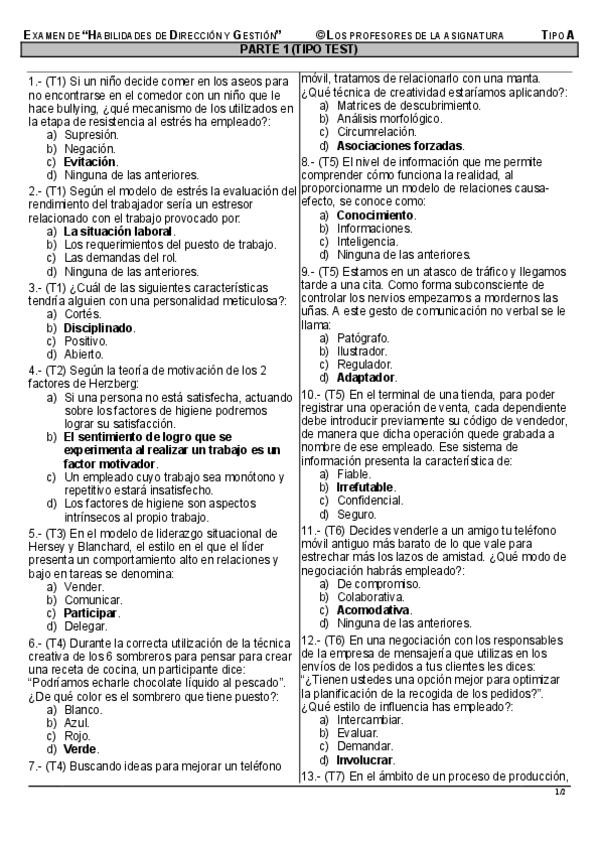 EXAMEN DE "HABILIDADES DE DIRECCIÓN Y GESTIÓN" ©LOS PROFESORES DE LA ASIGNATURA TIPO A

PARTE 1 (TIPO TEST)

1.- (T1) Si un niño decide comer en los aseos para no encontrarse en el comedor con un niño que le hace bullying, ¿qué mecanismo de los utilizados en la etapa de resistencia al estrés ha empleado?:
a) Supresión.
b) Negación.
c) Evitación.
d) Ninguna de las anteriores.

2.- (T1) Según el modelo de estrés la evaluación del rendimiento del trabajador sería un estresor relacionado con el trabajo provocado por:
a) La situación laboral.
b) Los requerimientos del puesto de trabajo.
c) Las demandas del rol.
d) Ninguna de las anteriores.

3.- (T1) ¿Cuál de las siguientes características tendría alguien con una personalidad meticulosa?:
a) Cortés.
b) Disciplinado.
c) Positivo.
d) Abierto.

4.- (T2) Según la teoría de motivación de los 2 factores de Herzberg:
a) Si una persona no está satisfecha, actuando sobre los factores de higiene podremos lograr su satisfacción.
b) El sentimiento de logro que se experimenta al realizar un trabajo es un factor motivador.
c) Un empleado cuyo trabajo sea monótono y repetitivo estará insatisfecho.
d) Los factores de higiene son aspectos intrínsecos al propio trabajo.

5.- (T3) En el modelo de liderazgo situacional de Hersey y Blanchard, el estilo en el que el líder presenta un comportamiento alto en relaciones y bajo en tareas se denomina:
a) Vender.
b) Comunicar.
c) Participar.
d) Delegar.

6.- (T4) Durante la correcta utilización de la técnica creativa de los 6 sombreros para pensar para crear una receta de cocina, un participante dice: "Podríamos echarle chocolate líquido al pescado". ¿De qué color es el sombrero que tiene puesto?:
a) Blanco.
b) Azul.
c) Rojo.
d) Verde.

7.- (T4) Buscando ideas para mejorar un teléfono móvil, tratamos de relacionarlo con una manta. ¿Qué técnica de creatividad estaríamos aplicando?:
a) Matrices de descubrimiento.
b) Análisis morfológico.
c) Circumrelación.
d) Asociaciones forzadas.

8.- (T5) El nivel de información que me permite comprender cómo funciona la realidad, al proporcionarme un modelo de relaciones causa-efecto, se conoce como:
a) Conocimiento.
b) Informaciones.
c) Inteligencia.
d) Ninguna de las anteriores.

9.- (T5) Estamos en un atasco de tráfico y llegamos tarde a una cita. Como forma subconsciente de controlar los nervios empezamos a mordernos las uñas. A este gesto de comunicación no verbal se le llama:
a) Patógrafo.
b) Ilustrador.
c) Regulador.
d) Adaptador.

10.- (T5) En el terminal de una tienda, para poder registrar una operación de venta, cada dependiente debe introducir previamente su código de vendedor, de manera que dicha operación quede grabada a nombre de ese empleado. Ese sistema de información presenta la característica de:
a) Fiable.
b) Irrefutable.
c) Confidencial.
d) Seguro.

11.- (T6) Decides venderle a un amigo tu teléfono móvil antiguo más barato de lo que vale para estrechar más los lazos de amistad. ¿Qué modo de negociación habrás empleado?:
a) De compromiso.
b) Colaborativa.
c) Acomodativa.
d) Ninguna de las anteriores.

12.- (T6) En una negociación con los responsables de la empresa de mensajería que utilizas en los envíos de los pedidos a tus clientes les dices: "¿Tienen ustedes una opción mejor para optimizar la planificación de la recogida de los pedidos?". ¿Qué estilo de influencia has empleado?:
a) Intercambiar.
b) Evaluar.
c) Demandar.
d) Involucrar.

13.- (T7) En el ámbito de un proceso de producción,

1/2